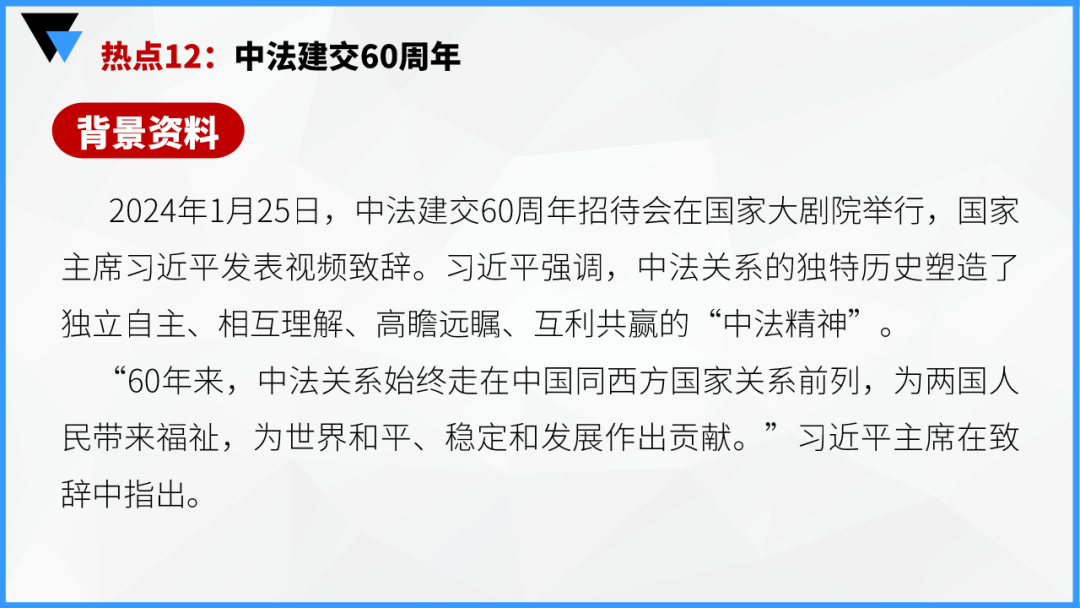 热点12：中法建交60周年

背景资料

2024年1月25日，中法建交60周年招待会在国家大剧院举行，国家主席习近平发表视频致辞。习近平强调，中法关系的独特历史塑造了独立自主、相互理解、高瞻远瞩、互利共赢的“中法精神”。

“60年来，中法关系始终走在中国同西方国家关系前列，为两国人民带来福祉，为世界和平、稳定和发展作出贡献。”习近平主席在致辞中指出。